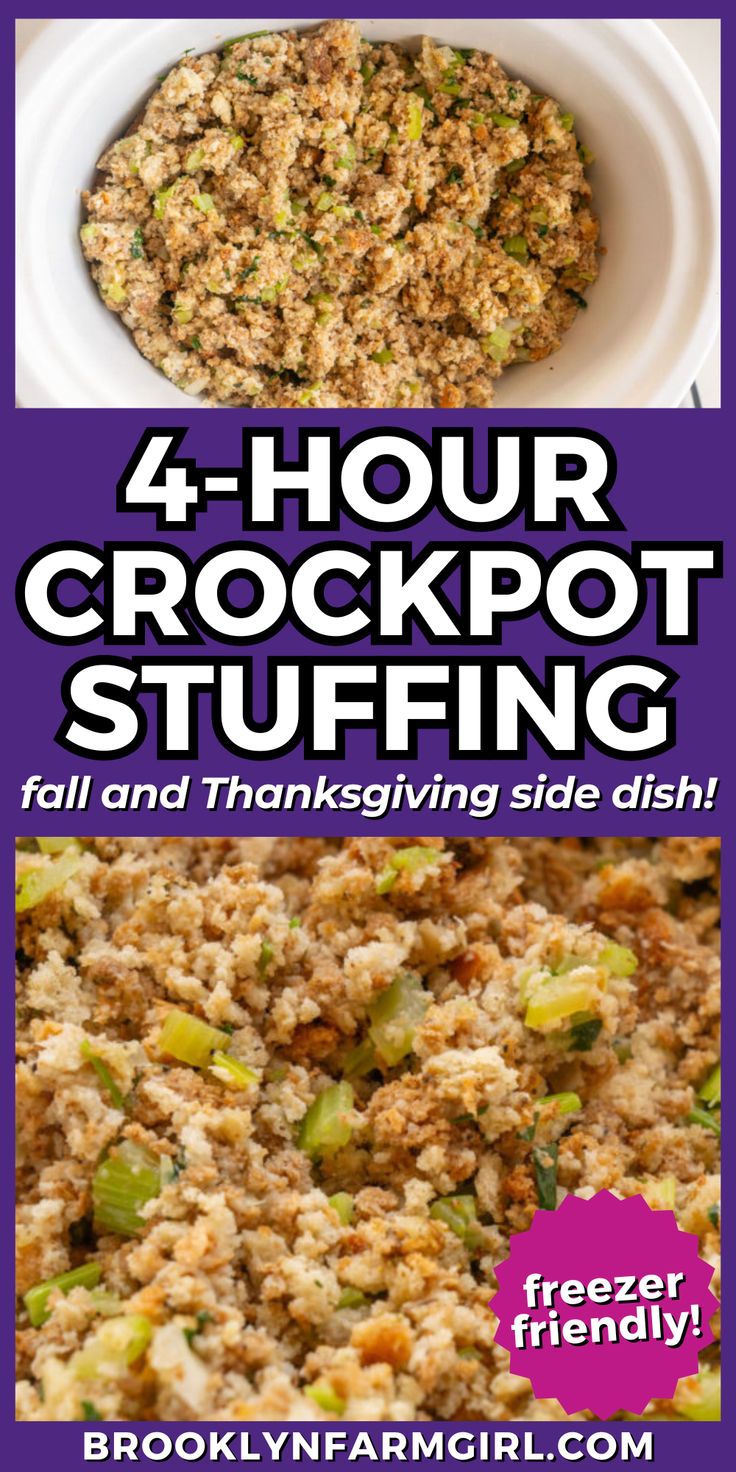 4-HOUR CROCKPOT STUFFING

fall and Thanksgiving side dish!

freezer friendly!

BROOKLYNFARMGIRL.COM